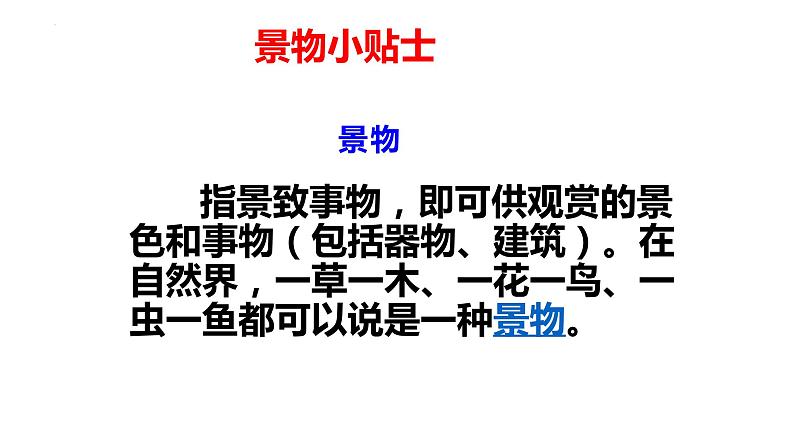 景物小贴士

景物

指景致事物，即可供观赏的景色和事物（包括器物、建筑）。在自然界，一草一木、一花一鸟、一虫一鱼都可以说是一种景物。